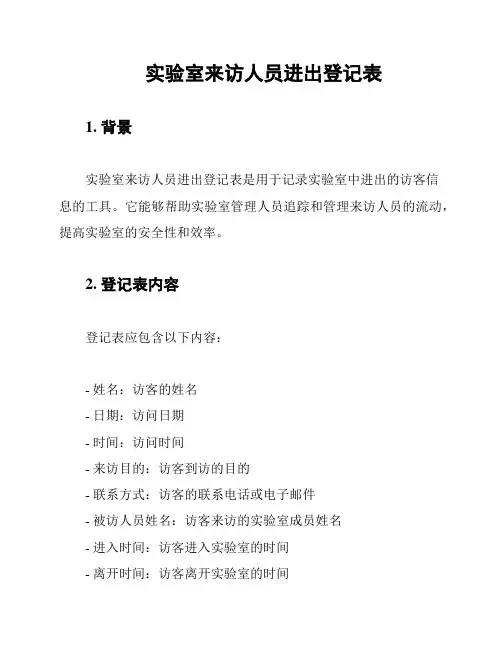 实验室来访人员进出登记表

1. 背景

实验室来访人员进出登记表是用于记录实验室中进出的访客信息的工具。它能够帮助实验室管理人员追踪和管理来访人员的流动，提高实验室的安全性和效率。

2. 登记表内容

登记表应包含以下内容：

- 姓名：访客的姓名
- 日期：访问日期
- 时间：访问时间
- 来访目的：访客到访的目的
- 联系方式：访客的联系电话或电子邮件
- 被访人员姓名：访客来访的实验室成员姓名
- 进入时间：访客进入实验室的时间
- 离开时间：访客离开实验室的时间